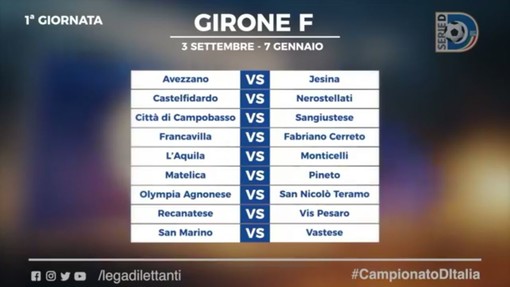 1ª GIORNATA

GIRONE F

3 SETTEMBRE - 7 GENNAIO

SERIE D

| Avezzano | VS | Jesina |
|---|---|---|
| Castelfidardo | VS | Nerostellati |
| Città di Campobasso | VS | Sangiustese |
| Francavilla | VS | Fabriano Cerreto |
| L'Aquila | VS | Monticelli |
| Matelica | VS | Pineto |
| Olympia Agnonese | VS | San Nicolò Teramo |
| Recanatese | VS | Vis Pesaro |
| San Marino | VS | Vastese |

/legadilettanti

#CampionatoDItalia